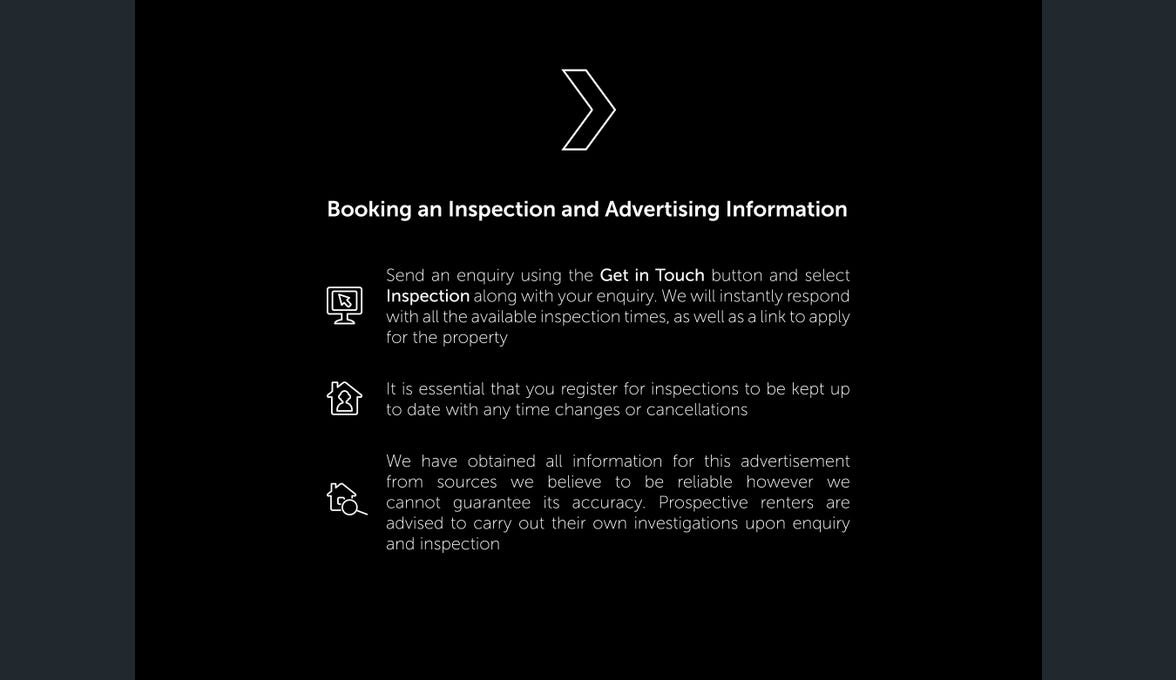 Booking an Inspection and Advertising Information

Send an enquiry using the Get in Touch button and select Inspection along with your enquiry. We will instantly respond with all the available inspection times, as well as a link to apply for the property

It is essential that you register for inspections to be kept up to date with any time changes or cancellations

We have obtained all information for this advertisement from sources we believe to be reliable however we cannot guarantee its accuracy. Prospective renters are advised to carry out their own investigations upon enquiry and inspection